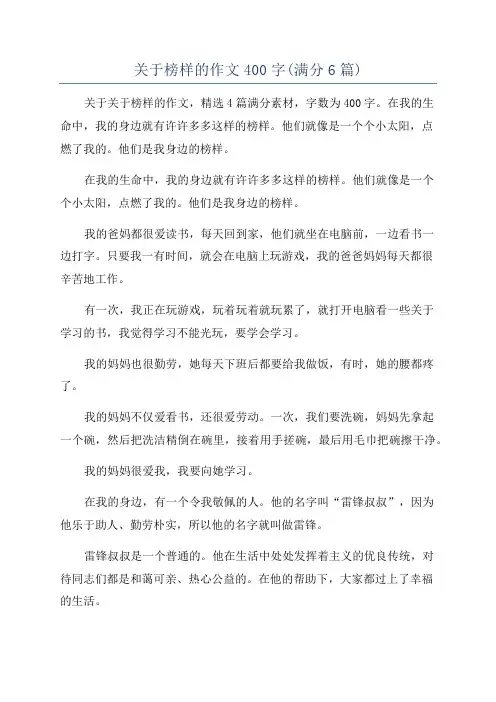 关于榜样的作文400字(满分6篇)

关于关于榜样的作文，精选4篇满分素材，字数为400字。在我的生命中，我的身边就有许许多多这样的榜样。他们就像是一个个小太阳，点燃了我的。他们是我身边的榜样。

在我的生命中，我的身边就有许许多多这样的榜样。他们就像是一个个小太阳，点燃了我的。他们是我身边的榜样。

我的爸妈都很爱读书，每天回到家，他们就坐在电脑前，一边看书一边打字。只要我一有时间，就会在电脑上玩游戏，我的爸爸妈妈每天都很辛苦地工作。

有一次，我正在玩游戏，玩着玩着就玩累了，就打开电脑看一些关于学习的书，我觉得学习不能光玩，要学会学习。

我的妈妈也很勤劳，她每天下班后都要给我做饭，有时，她的腰都疼了。

我的妈妈不仅爱看书，还很爱劳动。一次，我们要洗碗，妈妈先拿起一个碗，然后把洗洁精倒在碗里，接着用手搓碗，最后用毛巾把碗擦干净。

我的妈妈很爱我，我要向她学习。

在我的身边，有一个令我敬佩的人。他的名字叫“雷锋叔叔”，因为他乐于助人、勤劳朴实，所以他的名字就叫做雷锋。

雷锋叔叔是一个普通的。他在生活中处处发挥着主义的优良传统，对待同志们都是和蔼可亲、热心公益的。在他的帮助下，大家都过上了幸福的生活。